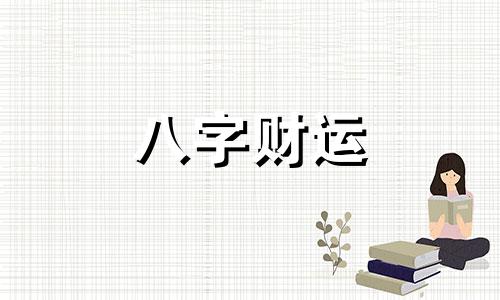 八字财运